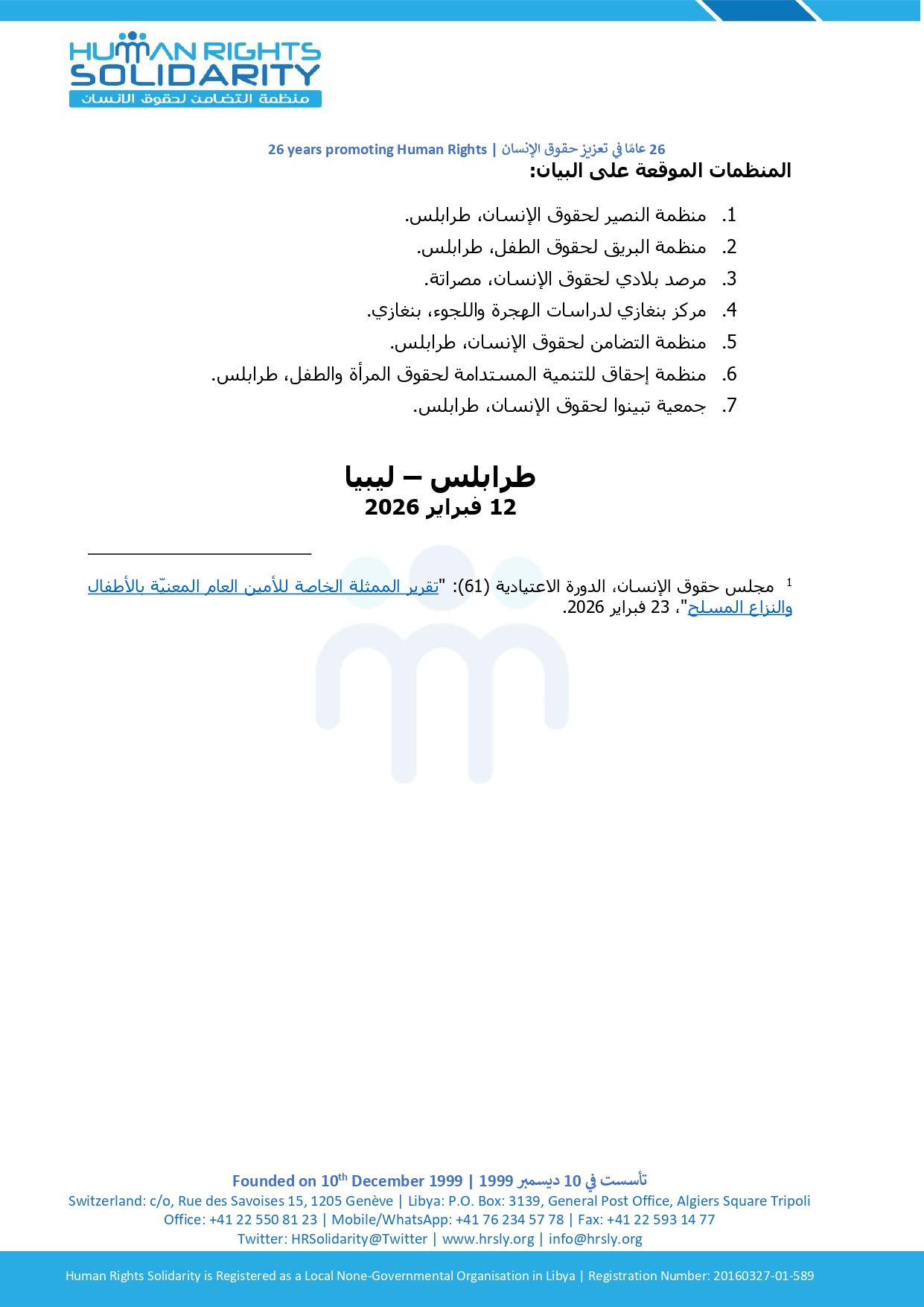 HUMAN RIGHTS SOLIDARITY
منظمة التضامن لحقوق الانسان

26 years promoting Human Rights | 26 عامًا في تعزيز حقوق الإنسان

المنظمات الموقعة على البيان:

1. منظمة النصير لحقوق الإنسان، طرابلس.
2. منظمة البريق لحقوق الطفل، طرابلس.
3. مرصد بلادي لحقوق الإنسان، مصراتة.
4. مركز بنغازي لدراسات الهجرة واللجوء، بنغازي.
5. منظمة التضامن لحقوق الإنسان، طرابلس.
6. منظمة إحقاق للتنمية المستدامة لحقوق المرأة والطفل، طرابلس.
7. جمعية تبينوا لحقوق الإنسان، طرابلس.

طرابلس – ليبيا
12 فبراير 2026

$^1$ مجلس حقوق الإنسان، الدورة الاعتيادية (61): "تقرير الممثلة الخاصة للأمين العام المعنيّة بالأطفال والنزاع المسلح"، 23 فبراير 2026.

Founded on 10$^{th}$ December 1999 | تأسست في 10 ديسمبر 1999
Switzerland: c/o, Rue des Savoises 15, 1205 Genève | Libya: P.O. Box: 3139, General Post Office, Algiers Square Tripoli
Office: +41 22 550 81 23 | Mobile/WhatsApp: +41 76 234 57 78 | Fax: +41 22 593 14 77
Twitter: HRSolidarity@Twitter | www.hrsly.org | info@hrsly.org

Human Rights Solidarity is Registered as a Local None-Governmental Organisation in Libya | Registration Number: 20160327-01-589